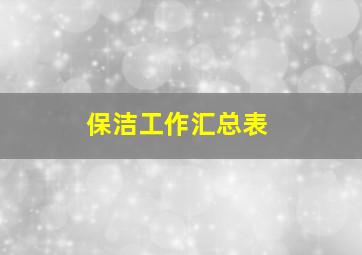 保洁工作汇总表